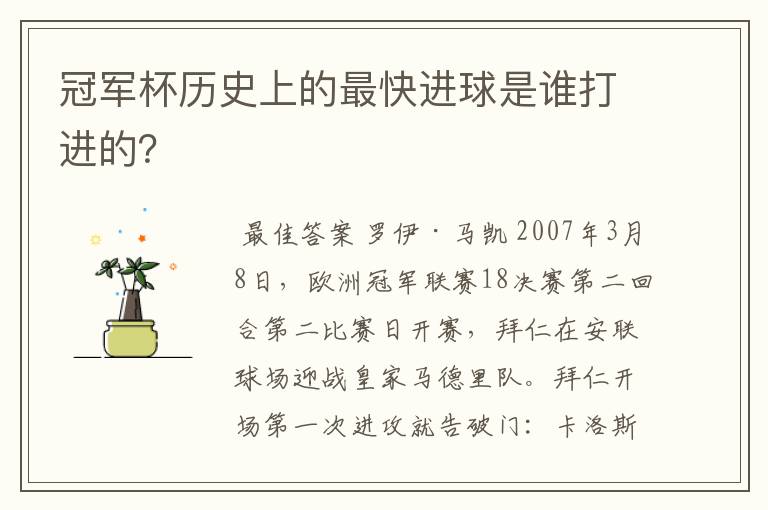 冠军杯历史上的最快进球是谁打进的?

最佳答案 罗伊·马凯 2007年3月8日，欧洲冠军联赛18决赛第二回合第二比赛日开赛，拜仁在安联球场迎战皇家马德里队。拜仁开场第一次进攻就告破门：卡洛斯